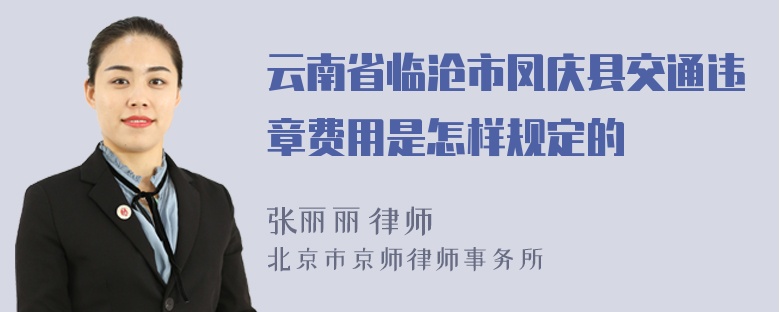 云南省临沧市凤庆县交通违章费用是怎样规定的

张丽丽 律师
北京市京师律师事务所